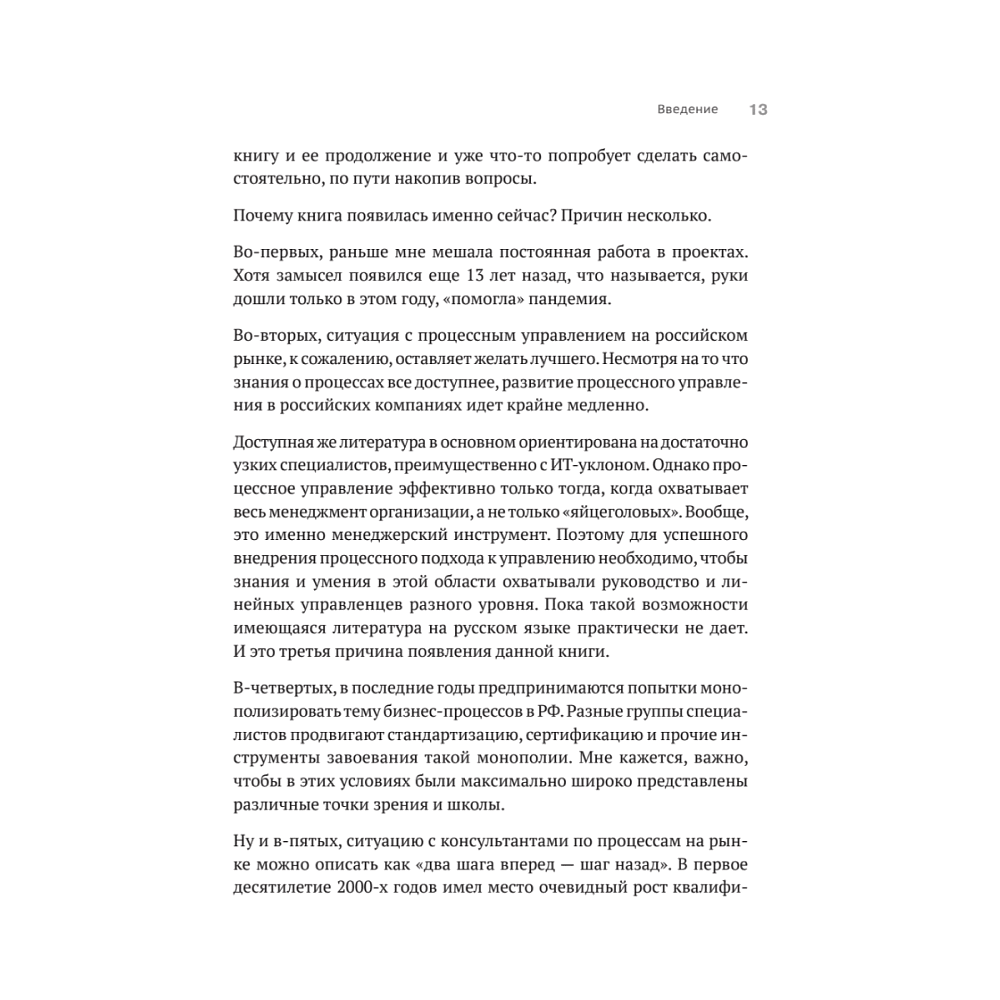 Введение 13

книгу и ее продолжение и уже что-то попробует сделать самостоятельно, по пути накопив вопросы.

Почему книга появилась именно сейчас? Причин несколько.

Во-первых, раньше мне мешала постоянная работа в проектах. Хотя замысел появился еще 13 лет назад, что называется, руки дошли только в этом году, «помогла» пандемия.

Во-вторых, ситуация с процессным управлением на российском рынке, к сожалению, оставляет желать лучшего. Несмотря на то что знания о процессах все доступнее, развитие процессного управления в российских компаниях идет крайне медленно.

Доступная же литература в основном ориентирована на достаточно узких специалистов, преимущественно с ИТ-уклоном. Однако процессное управление эффективно только тогда, когда охватывает весь менеджмент организации, а не только «яйцеголовых». Вообще, это именно менеджерский инструмент. Поэтому для успешного внедрения процессного подхода к управлению необходимо, чтобы знания и умения в этой области охватывали руководство и линейных управленцев разного уровня. Пока такой возможности имеющаяся литература на русском языке практически не дает. И это третья причина появления данной книги.

В-четвертых, в последние годы предпринимаются попытки монополизировать тему бизнес-процессов в РФ. Разные группы специалистов продвигают стандартизацию, сертификацию и прочие инструменты завоевания такой монополии. Мне кажется, важно, чтобы в этих условиях были максимально широко представлены различные точки зрения и школы.

Ну и в-пятых, ситуацию с консультантами по процессам на рынке можно описать как «два шага вперед — шаг назад». В первое десятилетие 2000-х годов имел место очевидный рост квалифи-